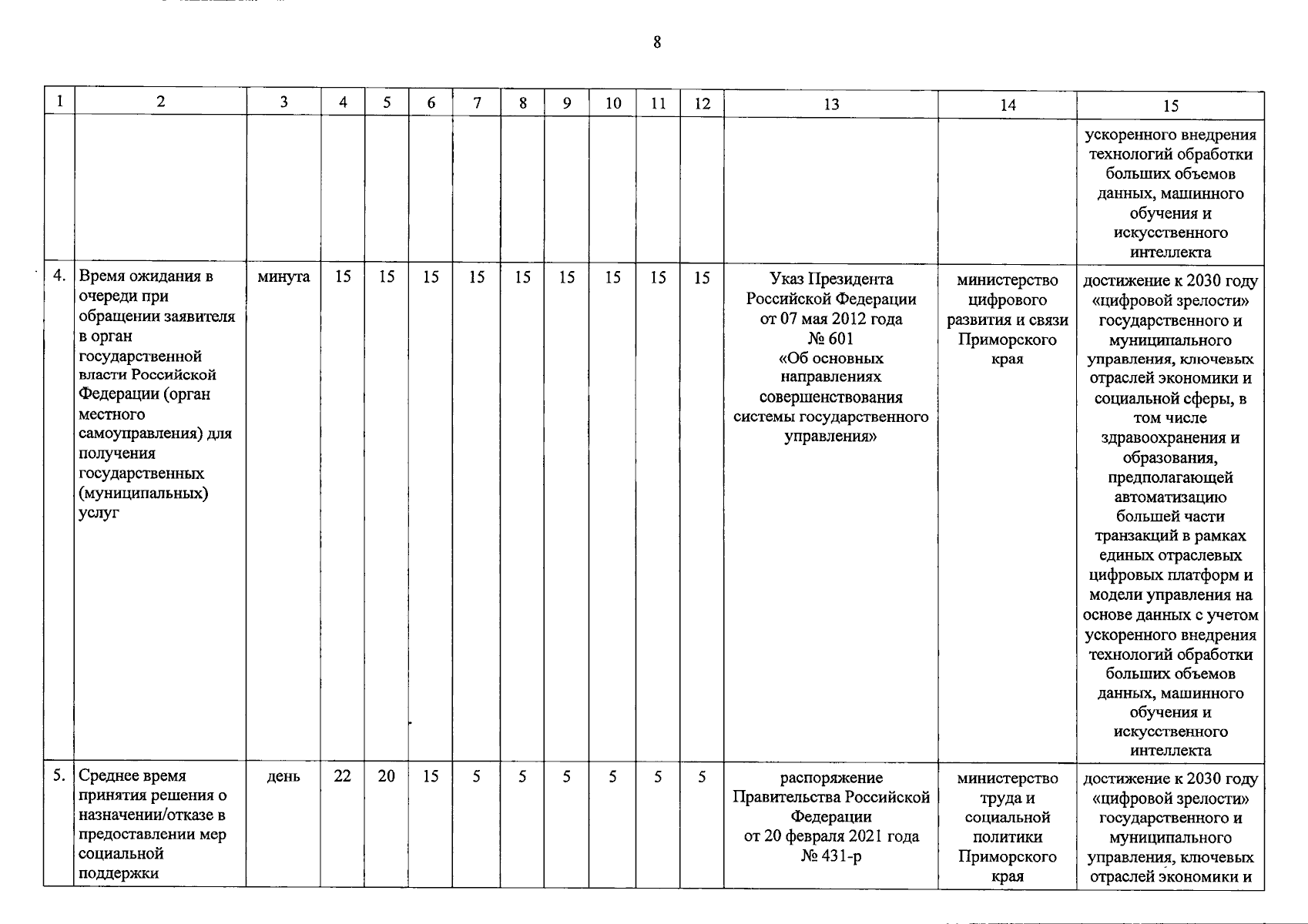 8

| 1 | 2 | 3 | 4 | 5 | 6 | 7 | 8 | 9 | 10 | 11 | 12 | 13 | 14 | 15 |
|---|---|---|---|---|---|---|---|---|---|---|---|---|---|---|
|  |  |  |  |  |  |  |  |  |  |  |  |  |  | ускоренного внедрения технологий обработки больших объемов данных, машинного обучения и искусственного интеллекта |
| 4. | Время ожидания в очереди при обращении заявителя в орган государственной власти Российской Федерации (орган местного самоуправления) для получения государственных (муниципальных) услуг | минута | 15 | 15 | 15 | 15 | 15 | 15 | 15 | 15 | 15 | Указ Президента Российской Федерации от 07 мая 2012 года № 601 «Об основных направлениях совершенствования системы государственного управления» | министерство цифрового развития и связи Приморского края | достижение к 2030 году «цифровой зрелости» государственного и муниципального управления, ключевых отраслей экономики и социальной сферы, в том числе здравоохранения и образования, предполагающей автоматизацию большей части транзакций в рамках единых отраслевых цифровых платформ и модели управления на основе данных с учетом ускоренного внедрения технологий обработки больших объемов данных, машинного обучения и искусственного интеллекта |
| 5. | Среднее время принятия решения о назначении/отказе в предоставлении мер социальной поддержки | день | 22 | 20 | 15 | 5 | 5 | 5 | 5 | 5 | 5 | распоряжение Правительства Российской Федерации от 20 февраля 2021 года № 431-р | министерство труда и социальной политики Приморского края | достижение к 2030 году «цифровой зрелости» государственного и муниципального управления, ключевых отраслей экономики и |